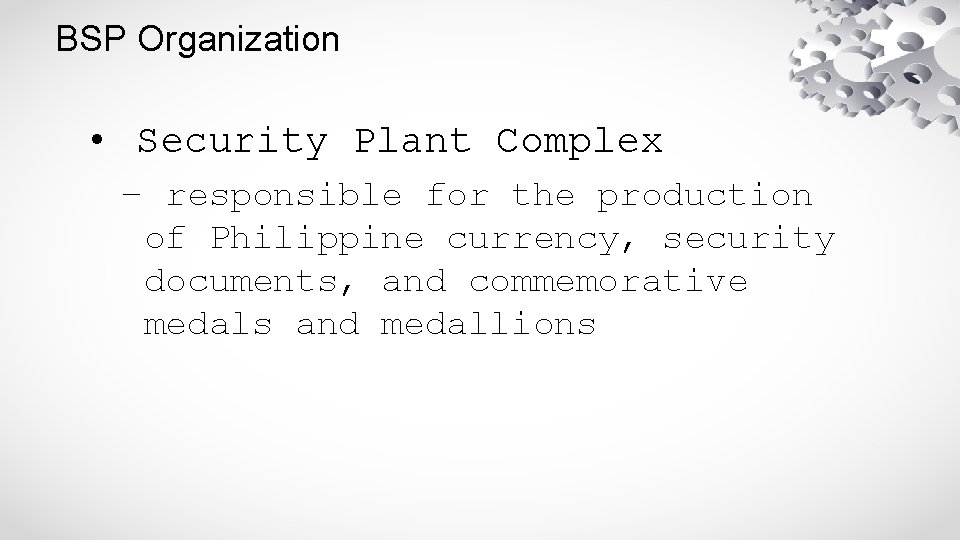 BSP Organization

• Security Plant Complex
– responsible for the production of Philippine currency, security documents, and commemorative medals and medallions